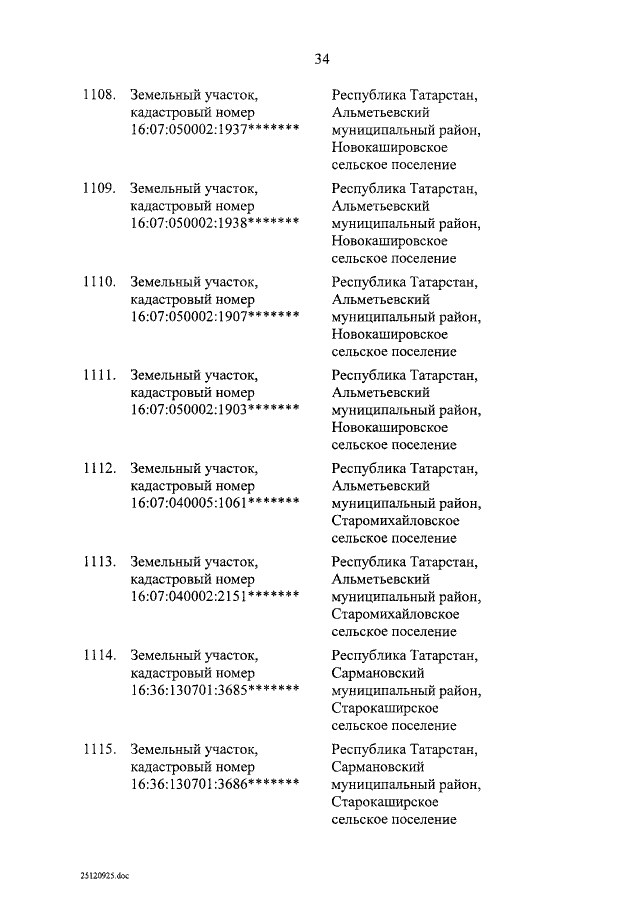 34

| | | |
|---|---|---|
| 1108. | Земельный участок, кадастровый номер 16:07:050002:1937******* | Республика Татарстан, Альметьевский муниципальный район, Новокашировское сельское поселение |
| 1109. | Земельный участок, кадастровый номер 16:07:050002:1938******* | Республика Татарстан, Альметьевский муниципальный район, Новокашировское сельское поселение |
| 1110. | Земельный участок, кадастровый номер 16:07:050002:1907******* | Республика Татарстан, Альметьевский муниципальный район, Новокашировское сельское поселение |
| 1111. | Земельный участок, кадастровый номер 16:07:050002:1903******* | Республика Татарстан, Альметьевский муниципальный район, Новокашировское сельское поселение |
| 1112. | Земельный участок, кадастровый номер 16:07:040005:1061******* | Республика Татарстан, Альметьевский муниципальный район, Старомихайловское сельское поселение |
| 1113. | Земельный участок, кадастровый номер 16:07:040002:2151******* | Республика Татарстан, Альметьевский муниципальный район, Старомихайловское сельское поселение |
| 1114. | Земельный участок, кадастровый номер 16:36:130701:3685******* | Республика Татарстан, Сармановский муниципальный район, Старокаширское сельское поселение |
| 1115. | Земельный участок, кадастровый номер 16:36:130701:3686******* | Республика Татарстан, Сармановский муниципальный район, Старокаширское сельское поселение |

25120925.doc